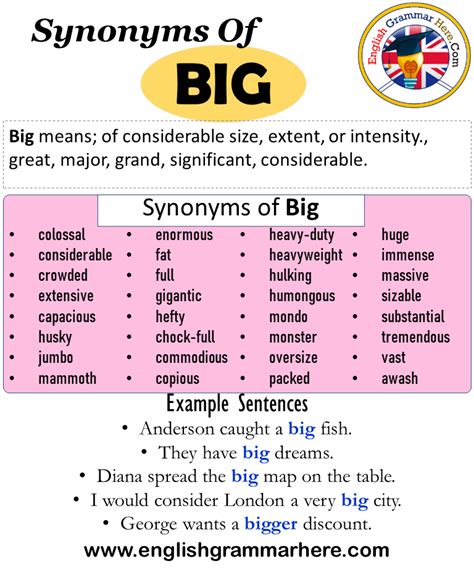 Synonyms Of

BIG

English Grammar Here.Com

Big means; of considerable size, extent, or intensity., great, major, grand, significant, considerable.

Synonyms of Big

• colossal
• considerable
• crowded
• extensive
• capacious
• husky
• jumbo
• mammoth

• enormous
• fat
• full
• gigantic
• hefty
• chock-full
• commodious
• copious

• heavy-duty
• heavyweight
• hulking
• humongous
• mondo
• monster
• oversize
• packed

• huge
• immense
• massive
• sizable
• substantial
• tremendous
• vast
• awash

Example Sentences

• Anderson caught a big fish.
• They have big dreams.
• Diana spread the big map on the table.
• I would consider London a very big city.
• George wants a bigger discount.

www.englishgrammarhere.com